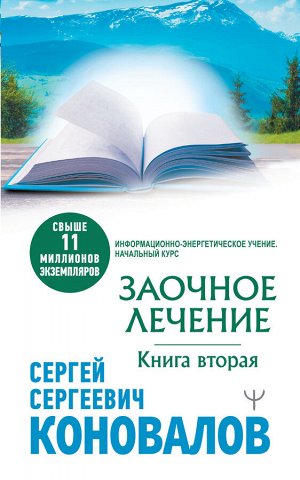 СВЫШЕ
11
МИЛЛИОНОВ
ЭКЗЕМПЛЯРОВ

ИНФОРМАЦИОННО-ЭНЕРГЕТИЧЕСКОЕ УЧЕНИЕ.
НАЧАЛЬНЫЙ КУРС

ЗАОЧНОЕ
ЛЕЧЕНИЕ

Книга вторая

СЕРГЕЙ
СЕРГЕЕВИЧ
КОНОВАЛОВ

Ψ